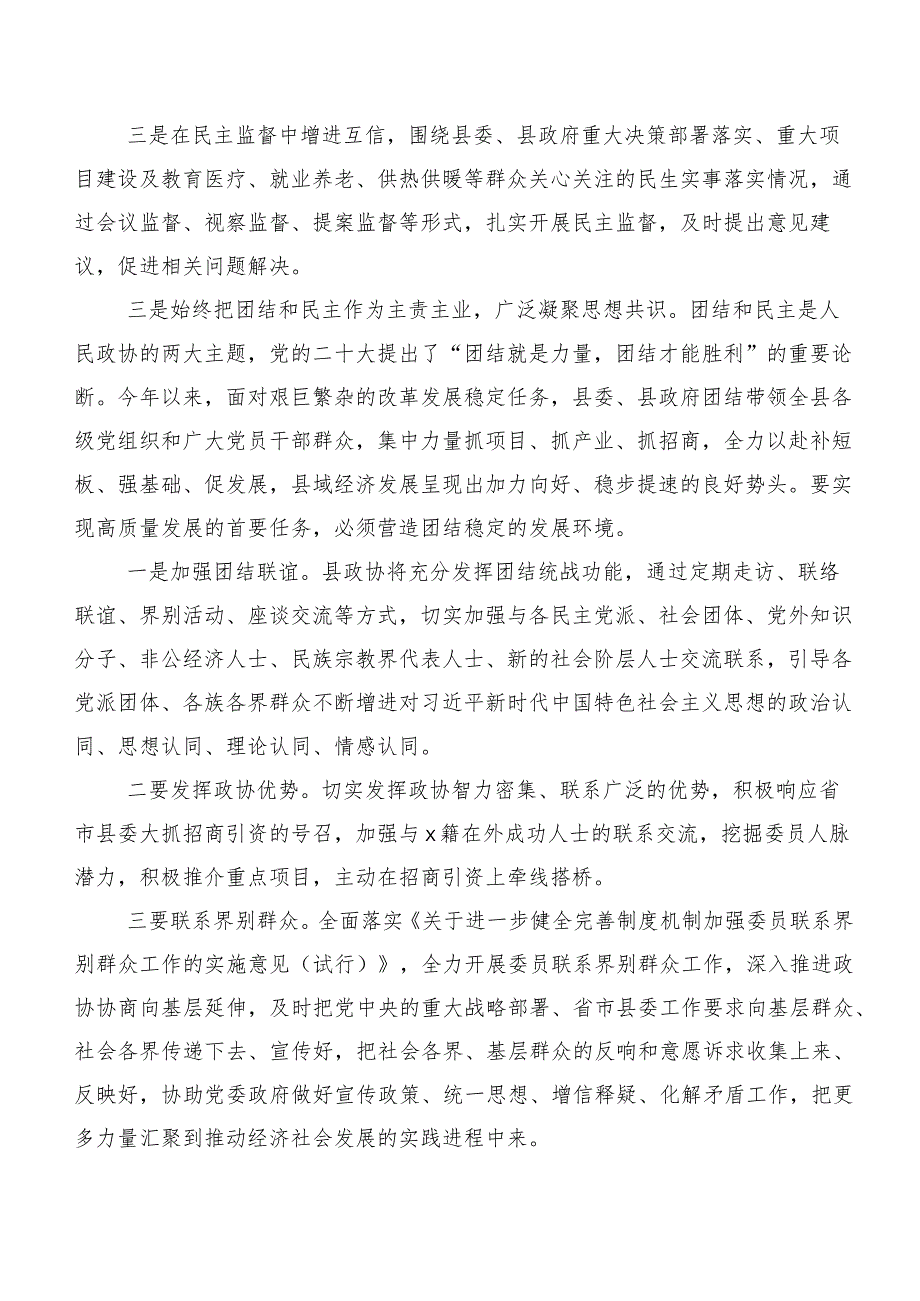 三是在民主监督中增进互信，围绕县委、县政府重大决策部署落实、重大项目建设及教育医疗、就业养老、供热供暖等群众关心关注的民生实事落实情况，通过会议监督、视察监督、提案监督等形式，扎实开展民主监督，及时提出意见建议，促进相关问题解决。

三是始终把团结和民主作为主责主业，广泛凝聚思想共识。团结和民主是人民政协的两大主题，党的二十大提出了“团结就是力量，团结才能胜利”的重要论断。今年以来，面对艰巨繁杂的改革发展稳定任务，县委、县政府团结带领全县各级党组织和广大党员干部群众，集中力量抓项目、抓产业、抓招商，全力以赴补短板、强基础、促发展，县域经济发展呈现出加力向好、稳步提速的良好势头。要实现高质量发展的首要任务，必须营造团结稳定的发展环境。

一是加强团结联谊。县政协将充分发挥团结统战功能，通过定期走访、联络联谊、界别活动、座谈交流等方式，切实加强与各民主党派、社会团体、党外知识分子、非公经济人士、民族宗教界代表人士、新的社会阶层人士交流联系，引导各党派团体、各族各界群众不断增进对习近平新时代中国特色社会主义思想的政治认同、思想认同、理论认同、情感认同。

二要发挥政协优势。切实发挥政协智力密集、联系广泛的优势，积极响应省市县委大抓招商引资的号召，加强与x籍在外成功人士的联系交流，挖掘委员人脉潜力，积极推介重点项目，主动在招商引资上牵线搭桥。

三要联系界别群众。全面落实《关于进一步健全完善制度机制加强委员联系界别群众工作的实施意见（试行）》，全力开展委员联系界别群众工作，深入推进政协协商向基层延伸，及时把党中央的重大战略部署、省市县委工作要求向基层群众、社会各界传递下去、宣传好，把社会各界、基层群众的反响和意愿诉求收集上来、反映好，协助党委政府做好宣传政策、统一思想、增信释疑、化解矛盾工作，把更多力量汇聚到推动经济社会发展的实践进程中来。